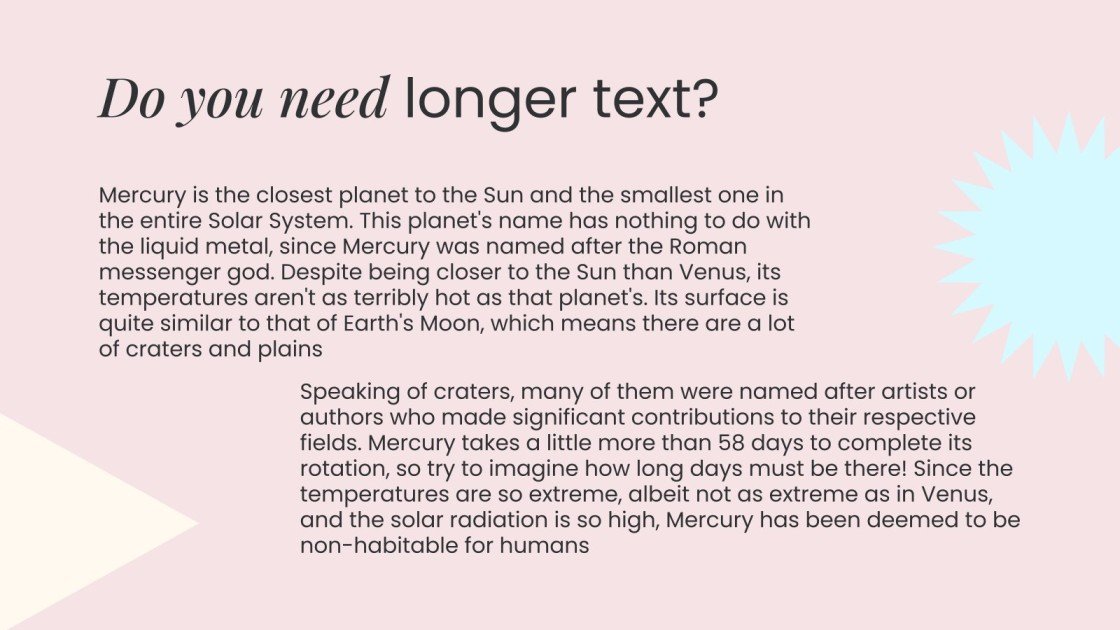 Do you need longer text?

Mercury is the closest planet to the Sun and the smallest one in the entire Solar System. This planet's name has nothing to do with the liquid metal, since Mercury was named after the Roman messenger god. Despite being closer to the Sun than Venus, its temperatures aren't as terribly hot as that planet's. Its surface is quite similar to that of Earth's Moon, which means there are a lot of craters and plains

Speaking of craters, many of them were named after artists or authors who made significant contributions to their respective fields. Mercury takes a little more than 58 days to complete its rotation, so try to imagine how long days must be there! Since the temperatures are so extreme, albeit not as extreme as in Venus, and the solar radiation is so high, Mercury has been deemed to be non-habitable for humans